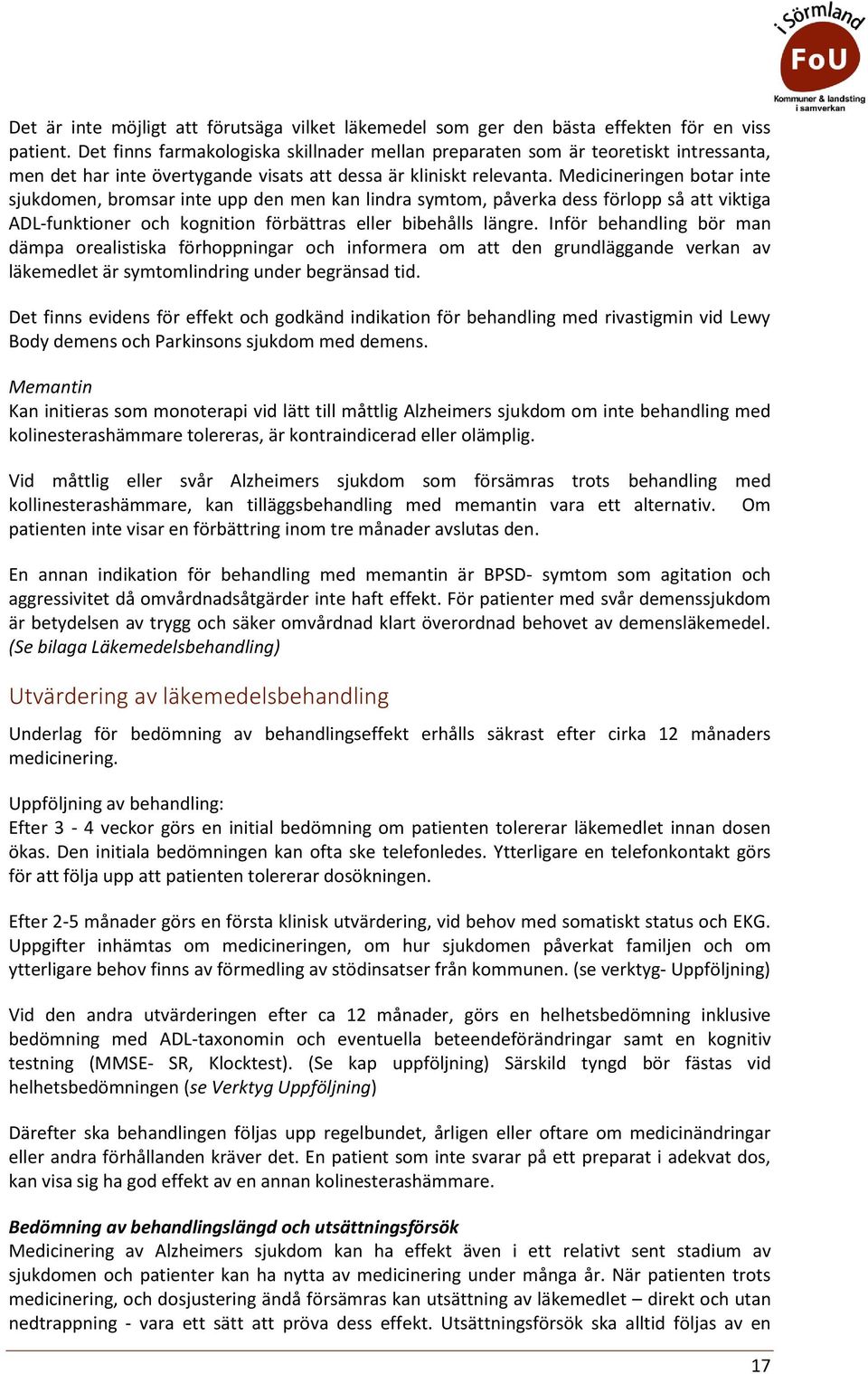 i Sörmland
FoU
Kommuner & landsting i samverkan

Det är inte möjligt att förutsäga vilket läkemedel som ger den bästa effekten för en viss patient. Det finns farmakologiska skillnader mellan preparaten som är teoretiskt intressanta, men det har inte övertygande visats att dessa är kliniskt relevanta. Medicineringen botar inte sjukdomen, bromsar inte upp den men kan lindra symtom, påverka dess förlopp så att viktiga ADL-funktioner och kognition förbättras eller bibehålls längre. Inför behandling bör man dämpa orealistiska förhoppningar och informera om att den grundläggande verkan av läkemedlet är symtomlindring under begränsad tid.

Det finns evidens för effekt och godkänd indikation för behandling med rivastigmin vid Lewy Body demens och Parkinsons sjukdom med demens.

Memantin
Kan initieras som monoterapi vid lätt till måttlig Alzheimers sjukdom om inte behandling med kolinesterashämmare tolereras, är kontraindicerad eller olämplig.

Vid måttlig eller svår Alzheimers sjukdom som försämras trots behandling med kollinesterashämmare, kan tilläggsbehandling med memantin vara ett alternativ. Om patienten inte visar en förbättring inom tre månader avslutas den.

En annan indikation för behandling med memantin är BPSD- symtom som agitation och aggressivitet då omvårdnadsåtgärder inte haft effekt. För patienter med svår demenssjukdom är betydelsen av trygg och säker omvårdnad klart överordnad behovet av demensläkemedel. (Se bilaga Läkemedelsbehandling)

Utvärdering av läkemedelsbehandling

Underlag för bedömning av behandlingseffekt erhålls säkrast efter cirka 12 månaders medicinering.

Uppföljning av behandling:
Efter 3 - 4 veckor görs en initial bedömning om patienten tolererar läkemedlet innan dosen ökas. Den initiala bedömningen kan ofta ske telefonledes. Ytterligare en telefonkontakt görs för att följa upp att patienten tolererar dosökningen.

Efter 2-5 månader görs en första klinisk utvärdering, vid behov med somatiskt status och EKG. Uppgifter inhämtas om medicineringen, om hur sjukdomen påverkat familjen och om ytterligare behov finns av förmedling av stödinsatser från kommunen. (se verktyg- Uppföljning)

Vid den andra utvärderingen efter ca 12 månader, görs en helhetsbedömning inklusive bedömning med ADL-taxonomin och eventuella beteendeförändringar samt en kognitiv testning (MMSE- SR, Klocktest). (Se kap uppföljning) Särskild tyngd bör fästas vid helhetsbedömningen (se Verktyg Uppföljning)

Därefter ska behandlingen följas upp regelbundet, årligen eller oftare om medicinändringar eller andra förhållanden kräver det. En patient som inte svarar på ett preparat i adekvat dos, kan visa sig ha god effekt av en annan kolinesterashämmare.

Bedömning av behandlingslängd och utsättningsförsök
Medicinering av Alzheimers sjukdom kan ha effekt även i ett relativt sent stadium av sjukdomen och patienter kan ha nytta av medicinering under många år. När patienten trots medicinering, och dosjustering ändå försämras kan utsättning av läkemedlet – direkt och utan nedtrappning - vara ett sätt att pröva dess effekt. Utsättningsförsök ska alltid följas av en

17